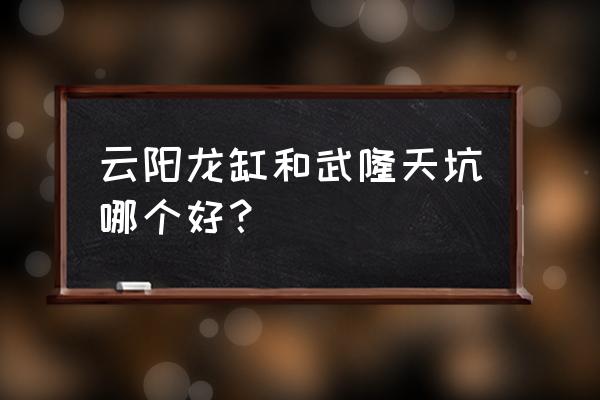 云阳龙缸和武隆天坑哪个好？